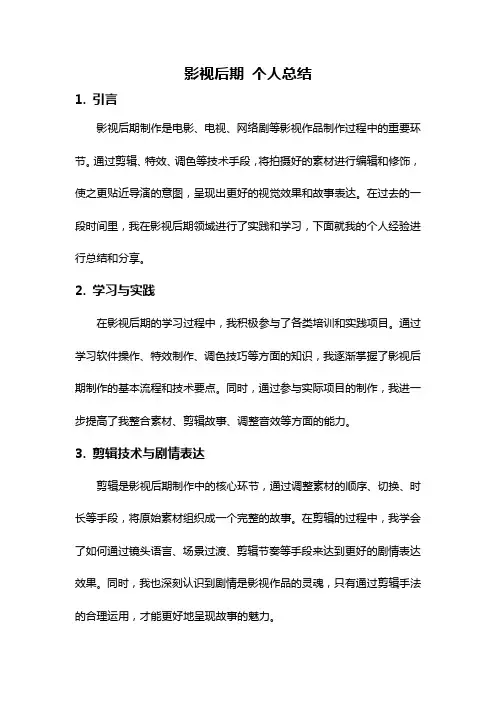 影视后期 个人总结

1. 引言

影视后期制作是电影、电视、网络剧等影视作品制作过程中的重要环节。通过剪辑、特效、调色等技术手段，将拍摄好的素材进行编辑和修饰，使之更贴近导演的意图，呈现出更好的视觉效果和故事表达。在过去的一段时间里，我在影视后期领域进行了实践和学习，下面就我的个人经验进行总结和分享。

2. 学习与实践

在影视后期的学习过程中，我积极参与了各类培训和实践项目。通过学习软件操作、特效制作、调色技巧等方面的知识，我逐渐掌握了影视后期制作的基本流程和技术要点。同时，通过参与实际项目的制作，我进一步提高了我整合素材、剪辑故事、调整音效等方面的能力。

3. 剪辑技术与剧情表达

剪辑是影视后期制作中的核心环节，通过调整素材的顺序、切换、时长等手段，将原始素材组织成一个完整的故事。在剪辑的过程中，我学会了如何通过镜头语言、场景过渡、剪辑节奏等手段来达到更好的剧情表达效果。同时，我也深刻认识到剧情是影视作品的灵魂，只有通过剪辑手法的合理运用，才能更好地呈现故事的魅力。